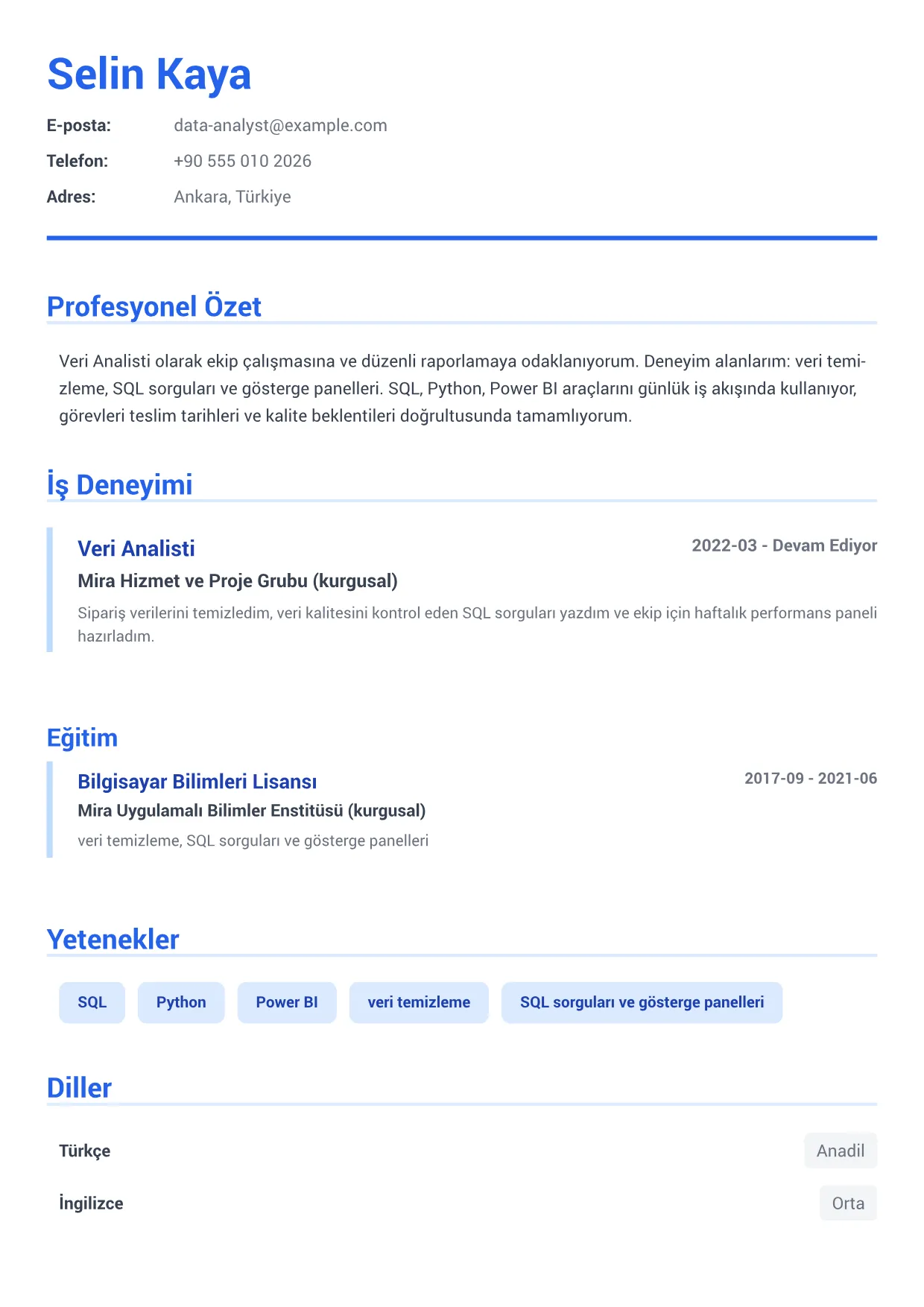 Selin Kaya

E-posta: data-analyst@example.com
Telefon: +90 555 010 2026
Adres: Ankara, Türkiye

Profesyonel Özet

Veri Analisti olarak ekip çalışmasına ve düzenli raporlamaya odaklanıyorum. Deneyim alanlarım: veri temizleme, SQL sorguları ve gösterge panelleri. SQL, Python, Power BI araçlarını günlük iş akışında kullanıyor, görevleri teslim tarihleri ve kalite beklentileri doğrultusunda tamamlıyorum.

İş Deneyimi

Veri Analisti
2022-03 - Devam Ediyor
Mira Hizmet ve Proje Grubu (kurgusal)
Sipariş verilerini temizledim, veri kalitesini kontrol eden SQL sorguları yazdım ve ekip için haftalık performans paneli hazırladım.

Eğitim

Bilgisayar Bilimleri Lisansı
2017-09 - 2021-06
Mira Uygulamalı Bilimler Enstitüsü (kurgusal)
veri temizleme, SQL sorguları ve gösterge panelleri

Yetenekler

SQL
Python
Power BI
veri temizleme
SQL sorguları ve gösterge panelleri

Diller

Türkçe
Anadil
İngilizce
Orta